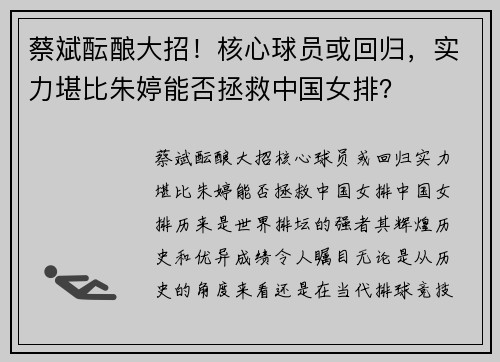 蔡斌酝酿大招！核心球员或回归，实力堪比朱婷能否拯救中国女排？

蔡斌酝酿大招核心球员或回归实力堪比朱婷能否拯救中国女排中国女排历来是世界排坛的强者其辉煌历史和优异成绩令人瞩目无论是从历史的角度来看还是在当代排球竞技